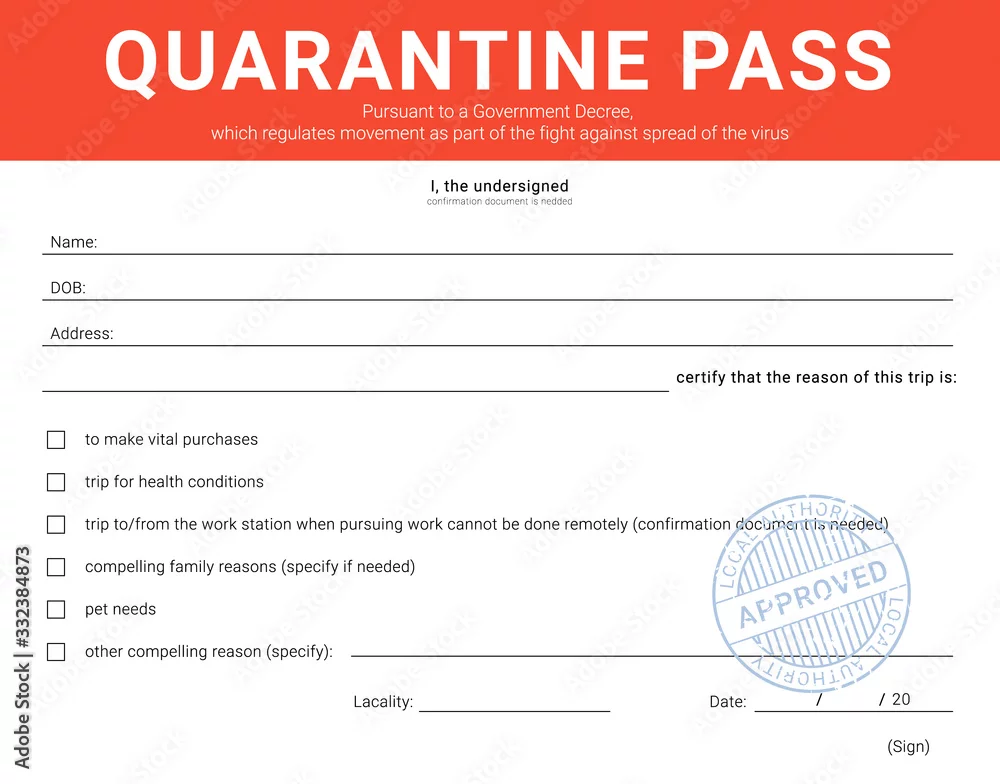 QUARANTINE PASS

Pursuant to a Government Decree, which regulates movement as part of the fight against spread of the virus

I, the undersigned
confirmation document is needed

Name:

DOB:

Address:

certify that the reason of this trip is:

to make vital purchases

trip for health conditions

trip to/from the work station when pursuing work cannot be done remotely (confirmation document is needed)

compelling family reasons (specify if needed)

pet needs

other compelling reason (specify):

LOCAL AUTHORITY
APPROVED
LOCAL AUTHORITY

Lacality:

Date: / / 20

(Sign)

Adobe Stock | #332384873